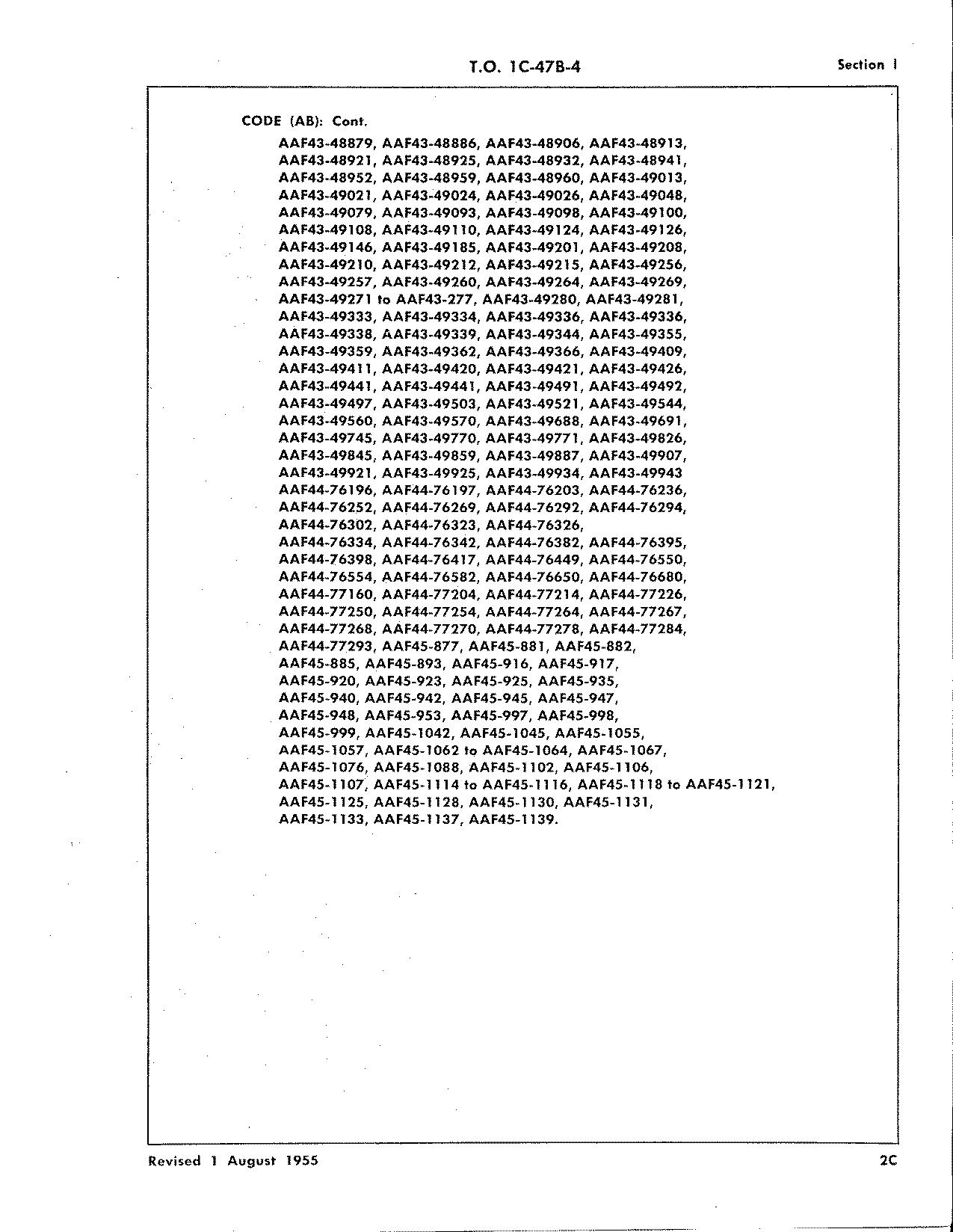 T.O. 1C-47B-4

Section I

CODE (AB): Cont.

AAF43-48879, AAF43-48886, AAF43-48906, AAF43-48913, AAF43-48921, AAF43-48925, AAF43-48932, AAF43-48941, AAF43-48952, AAF43-48959, AAF43-48960, AAF43-49013, AAF43-49021, AAF43-49024, AAF43-49026, AAF43-49048, AAF43-49079, AAF43-49093, AAF43-49098, AAF43-49100, AAF43-49108, AAF43-49110, AAF43-49124, AAF43-49126, AAF43-49146, AAF43-49185, AAF43-49201, AAF43-49208, AAF43-49210, AAF43-49212, AAF43-49215, AAF43-49256, AAF43-49257, AAF43-49260, AAF43-49264, AAF43-49269, AAF43-49271 to AAF43-277, AAF43-49280, AAF43-49281, AAF43-49333, AAF43-49334, AAF43-49336, AAF43-49336, AAF43-49338, AAF43-49339, AAF43-49344, AAF43-49355, AAF43-49359, AAF43-49362, AAF43-49366, AAF43-49409, AAF43-49411, AAF43-49420, AAF43-49421, AAF43-49426, AAF43-49441, AAF43-49441, AAF43-49491, AAF43-49492, AAF43-49497, AAF43-49503, AAF43-49521, AAF43-49544, AAF43-49560, AAF43-49570, AAF43-49688, AAF43-49691, AAF43-49745, AAF43-49770, AAF43-49771, AAF43-49826, AAF43-49845, AAF43-49859, AAF43-49887, AAF43-49907, AAF43-49921, AAF43-49925, AAF43-49934, AAF43-49943 AAF44-76196, AAF44-76197, AAF44-76203, AAF44-76236, AAF44-76252, AAF44-76269, AAF44-76292, AAF44-76294, AAF44-76302, AAF44-76323, AAF44-76326, AAF44-76334, AAF44-76342, AAF44-76382, AAF44-76395, AAF44-76398, AAF44-76417, AAF44-76449, AAF44-76550, AAF44-76554, AAF44-76582, AAF44-76650, AAF44-76680, AAF44-77160, AAF44-77204, AAF44-77214, AAF44-77226, AAF44-77250, AAF44-77254, AAF44-77264, AAF44-77267, AAF44-77268, AAF44-77270, AAF44-77278, AAF44-77284, AAF44-77293, AAF45-877, AAF45-881, AAF45-882, AAF45-885, AAF45-893, AAF45-916, AAF45-917, AAF45-920, AAF45-923, AAF45-925, AAF45-935, AAF45-940, AAF45-942, AAF45-945, AAF45-947, AAF45-948, AAF45-953, AAF45-997, AAF45-998, AAF45-999, AAF45-1042, AAF45-1045, AAF45-1055, AAF45-1057, AAF45-1062 to AAF45-1064, AAF45-1067, AAF45-1076, AAF45-1088, AAF45-1102, AAF45-1106, AAF45-1107, AAF45-1114 to AAF45-1116, AAF45-1118 to AAF45-1121, AAF45-1125, AAF45-1128, AAF45-1130, AAF45-1131, AAF45-1133, AAF45-1137, AAF45-1139.

Revised 1 August 1955

2C